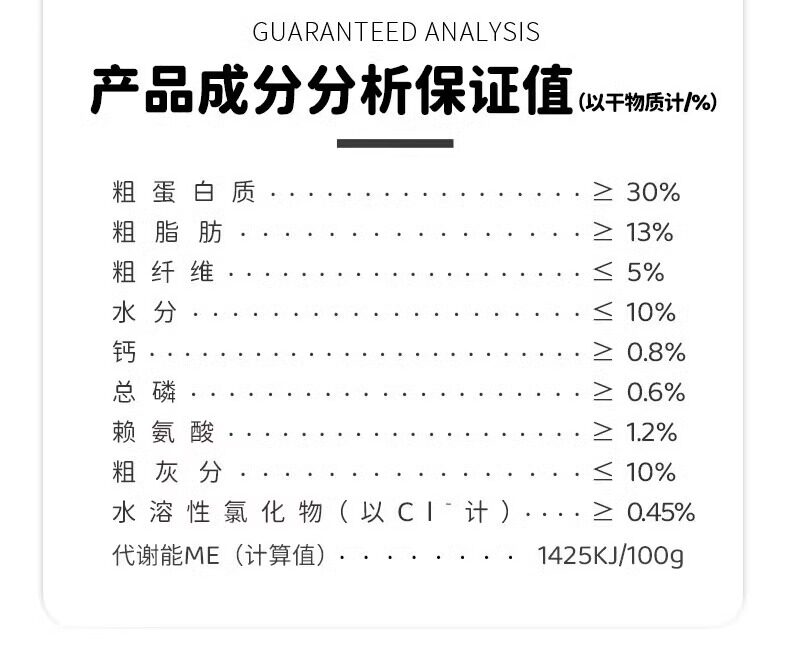 GUARANTEED ANALYSIS

产品成分分析保证值(以干物质计/%)

粗蛋白质 ≥ 30%
粗脂肪 ≥ 13%
粗纤维 ≤ 5%
水分 ≤ 10%
钙 ≥ 0.8%
总磷 ≥ 0.6%
赖氨酸 ≥ 1.2%
粗灰分 ≤ 10%
水溶性氯化物(以$Cl^-$计) ≥ 0.45%
代谢能ME(计算值) 1425KJ/100g